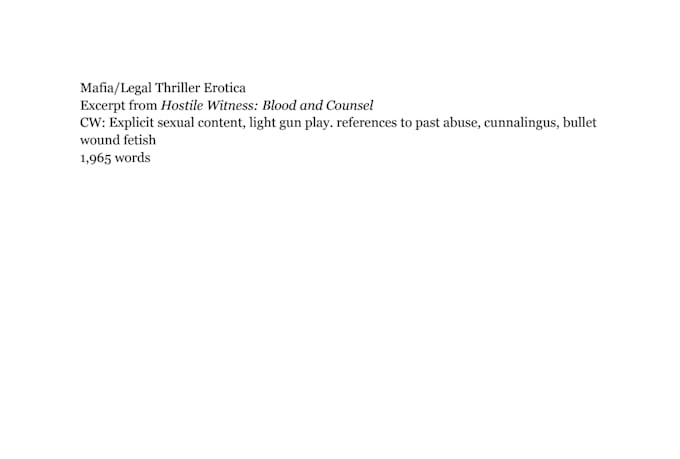 Mafia/Legal Thriller Erotica
Excerpt from Hostile Witness: Blood and Counsel
CW: Explicit sexual content, light gun play. references to past abuse, cunnalingus, bullet wound fetish
1,965 words